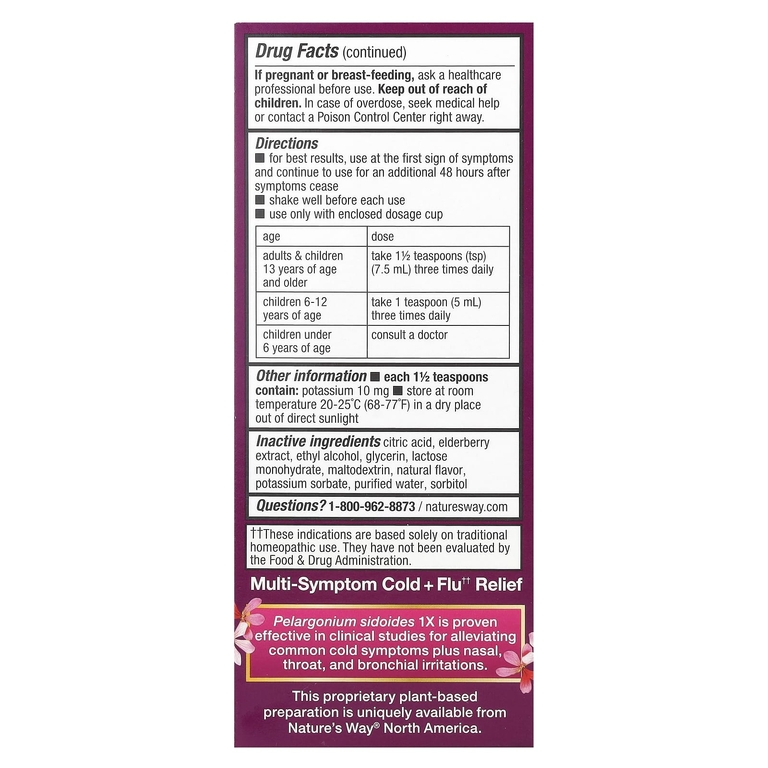 Drug Facts (continued)

If pregnant or breast-feeding, ask a healthcare professional before use. Keep out of reach of children. In case of overdose, seek medical help or contact a Poison Control Center right away.

Directions
■ for best results, use at the first sign of symptoms and continue to use for an additional 48 hours after symptoms cease
■ shake well before each use
■ use only with enclosed dosage cup

| age | dose |
|---|---|
| adults & children 13 years of age and older | take 1½ teaspoons (tsp) (7.5 mL) three times daily |
| children 6-12 years of age | take 1 teaspoon (5 mL) three times daily |
| children under 6 years of age | consult a doctor |

Other information ■ each 1½ teaspoons contain: potassium 10 mg ■ store at room temperature 20-25°C (68-77°F) in a dry place out of direct sunlight

Inactive ingredients citric acid, elderberry extract, ethyl alcohol, glycerin, lactose monohydrate, maltodextrin, natural flavor, potassium sorbate, purified water, sorbitol

Questions? 1-800-962-8873 / naturesway.com

††These indications are based solely on traditional homeopathic use. They have not been evaluated by the Food & Drug Administration.

Multi-Symptom Cold + Flu†† Relief

Pelargonium sidoides 1X is proven effective in clinical studies for alleviating common cold symptoms plus nasal, throat, and bronchial irritations.

This proprietary plant-based preparation is uniquely available from Nature's Way® North America.